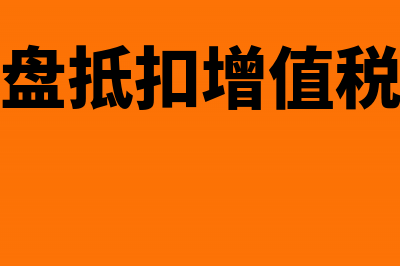 盘抵扣增值税